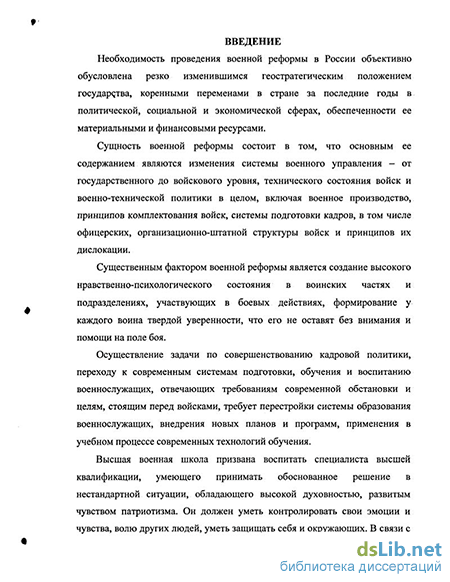 ВВЕДЕНИЕ

Необходимость проведения военной реформы в России объективно обусловлена резко изменившимся геостратегическим положением государства, коренными переменами в стране за последние годы в политической, социальной и экономической сферах, обеспеченности ее материальными и финансовыми ресурсами.

Сущность военной реформы состоит в том, что основным ее содержанием являются изменения системы военного управления – от государственного до войскового уровня, технического состояния войск и военно-технической политики в целом, включая военное производство, принципов комплектования войск, системы подготовки кадров, в том числе офицерских, организационно-штатной структуры войск и принципов их дислокации.

Существенным фактором военной реформы является создание высокого нравственно-психологического состояния в воинских частях и подразделениях, участвующих в боевых действиях, формирование у каждого воина твердой уверенности, что его не оставят без внимания и помощи на поле боя.

Осуществление задачи по совершенствованию кадровой политики, переходу к современным системам подготовки, обучения и воспитанию военнослужащих, отвечающих требованиям современной обстановки и целям, стоящим перед войсками, требует перестройки системы образования военнослужащих, внедрения новых планов и программ, применения в учебном процессе современных технологий обучения.

Высшая военная школа призвана воспитать специалиста высшей квалификации, умеющего принимать обоснованное решение в нестандартной ситуации, обладающего высокой духовностью, развитым чувством патриотизма. Он должен уметь контролировать свои эмоции и чувства, волю других людей, уметь защищать себя и окружающих. В связи с

dsLib.net
библиотека диссертаций